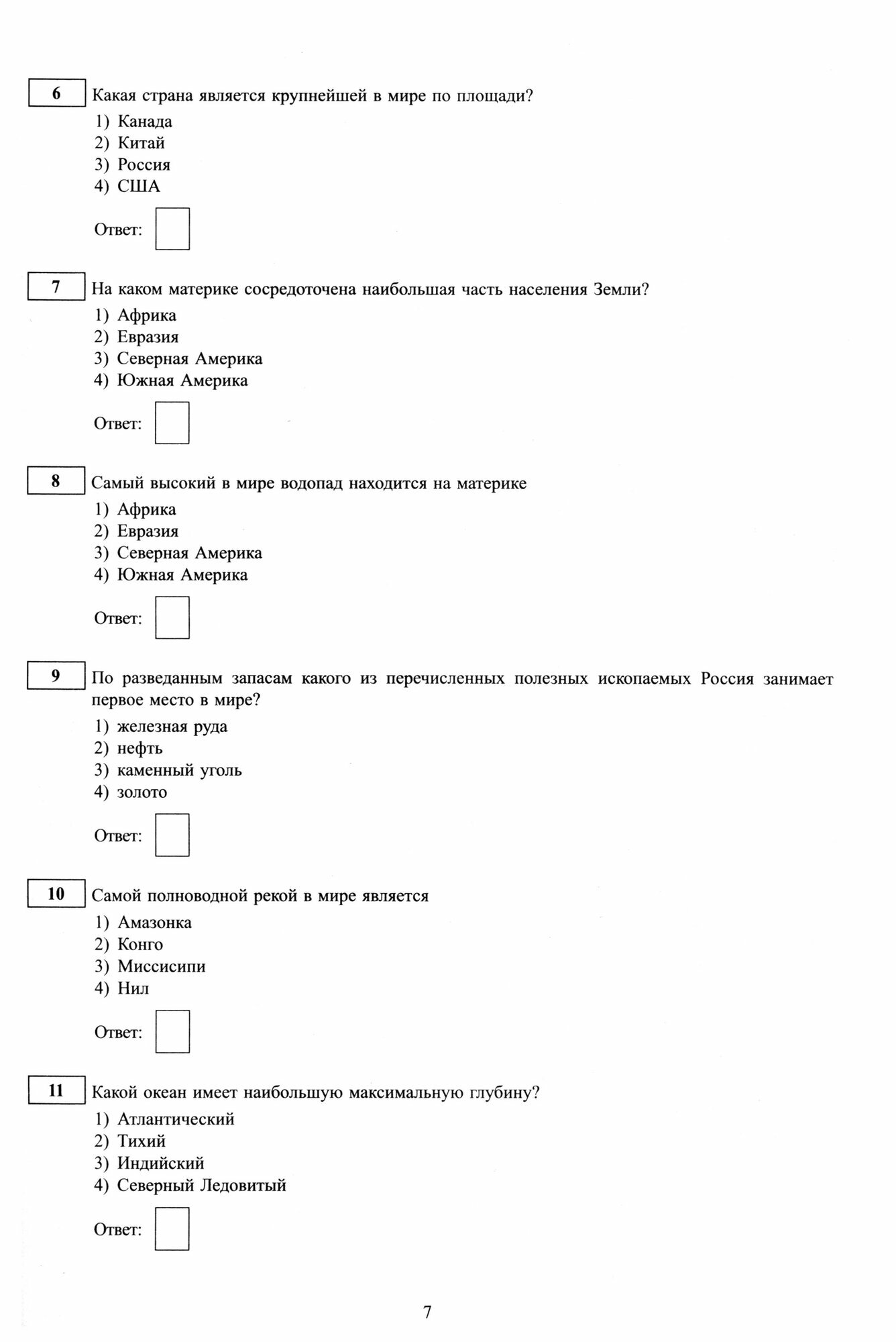 6 Какая страна является крупнейшей в мире по площади?

1) Канада
2) Китай
3) Россия
4) США

Ответ:

7 На каком материке сосредоточена наибольшая часть населения Земли?

1) Африка
2) Евразия
3) Северная Америка
4) Южная Америка

Ответ:

8 Самый высокий в мире водопад находится на материке

1) Африка
2) Евразия
3) Северная Америка
4) Южная Америка

Ответ:

9 По разведанным запасам какого из перечисленных полезных ископаемых Россия занимает первое место в мире?

1) железная руда
2) нефть
3) каменный уголь
4) золото

Ответ:

10 Самой полноводной рекой в мире является

1) Амазонка
2) Конго
3) Миссисипи
4) Нил

Ответ:

11 Какой океан имеет наибольшую максимальную глубину?

1) Атлантический
2) Тихий
3) Индийский
4) Северный Ледовитый

Ответ:

7